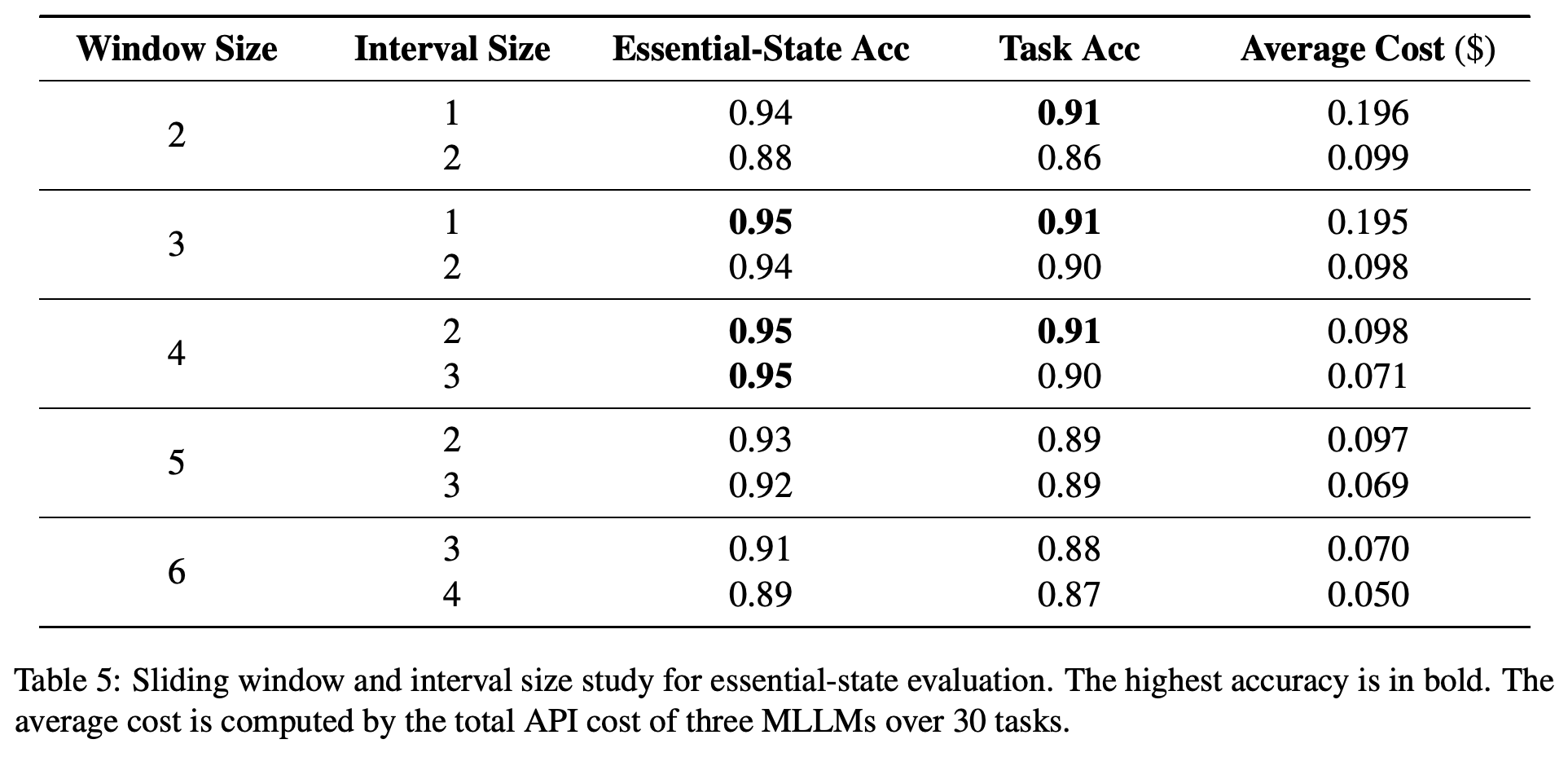 | Window Size | Interval Size | Essential-State Acc | Task Acc | Average Cost ($) |
|---|---|---|---|---|
| 2 | 1 | 0.94 | 0.91 | 0.196 |
|  | 2 | 0.88 | 0.86 | 0.099 |
| 3 | 1 | 0.95 | 0.91 | 0.195 |
|  | 2 | 0.94 | 0.90 | 0.098 |
| 4 | 2 | 0.95 | 0.91 | 0.098 |
|  | 3 | 0.95 | 0.90 | 0.071 |
| 5 | 2 | 0.93 | 0.89 | 0.097 |
|  | 3 | 0.92 | 0.89 | 0.069 |
| 6 | 3 | 0.91 | 0.88 | 0.070 |
|  | 4 | 0.89 | 0.87 | 0.050 |

Table 5: Sliding window and interval size study for essential-state evaluation. The highest accuracy is in bold. The average cost is computed by the total API cost of three MLLMs over 30 tasks.